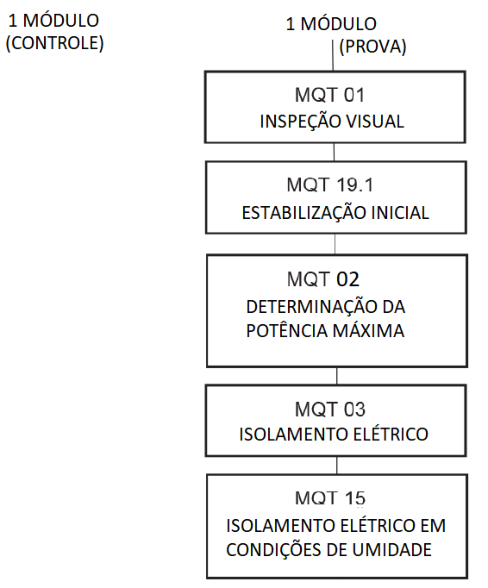 1 MÓDULO
(CONTROLE)

1 MÓDULO
(PROVA)

MQT 01
INSPEÇÃO VISUAL

MQT 19.1
ESTABILIZAÇÃO INICIAL

MQT 02
DETERMINAÇÃO DA POTÊNCIA MÁXIMA

MQT 03
ISOLAMENTO ELÉTRICO

MQT 15
ISOLAMENTO ELÉTRICO EM CONDIÇÕES DE UMIDADE